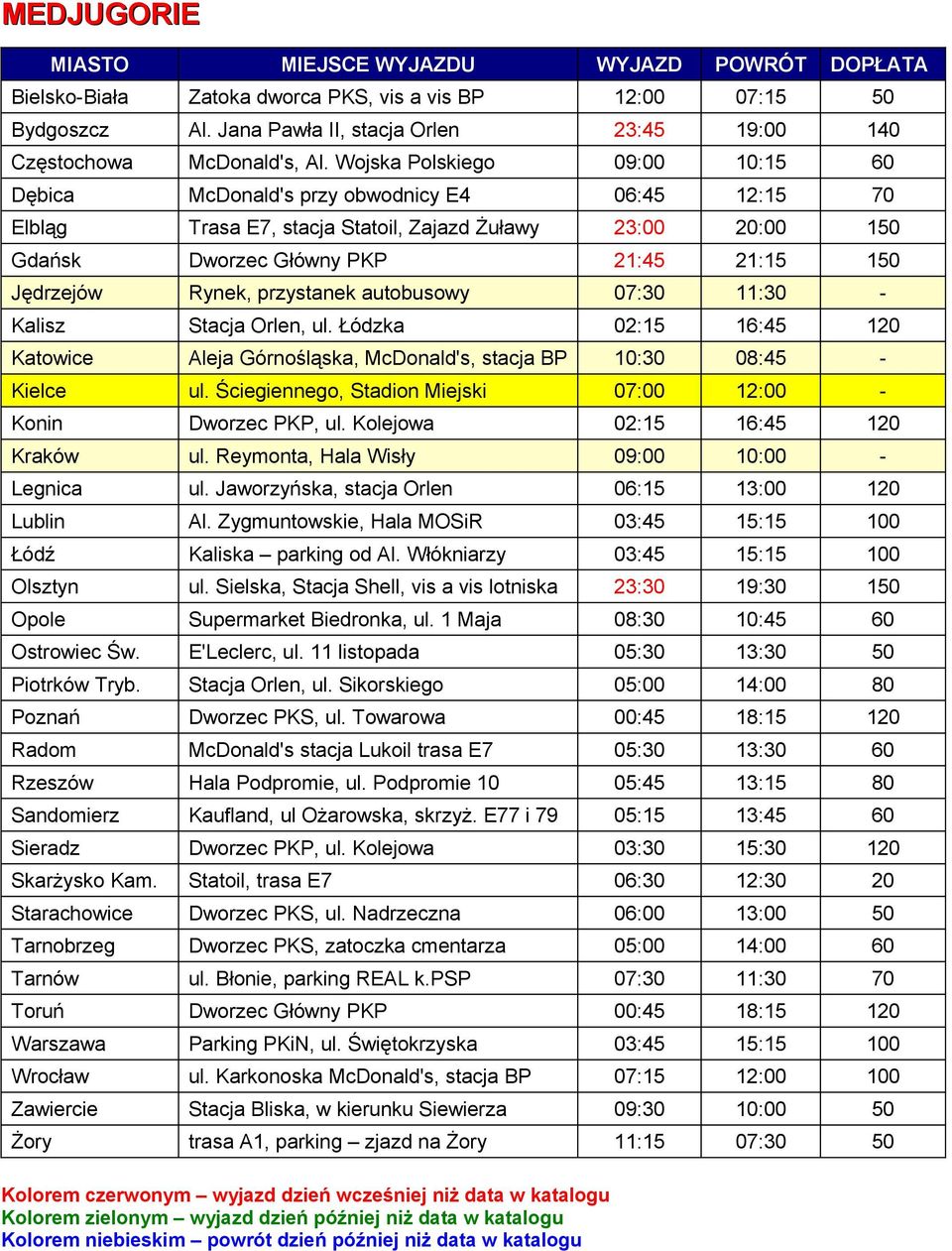 MEDJUGORIE

| MIASTO | MIEJSCE WYJAZDU | WYJAZD | POWRÓT | DOPŁATA |
|---|---|---|---|---|
| Bielsko-Biała | Zatoka dworca PKS, vis a vis BP | 12:00 | 07:15 | 50 |
| Bydgoszcz | Al. Jana Pawła II, stacja Orlen | 23:45 | 19:00 | 140 |
| Częstochowa | McDonald's, Al. Wojska Polskiego | 09:00 | 10:15 | 60 |
| Dębica | McDonald's przy obwodnicy E4 | 06:45 | 12:15 | 70 |
| Elbląg | Trasa E7, stacja Statoil, Zajazd Żuławy | 23:00 | 20:00 | 150 |
| Gdańsk | Dworzec Główny PKP | 21:45 | 21:15 | 150 |
| Jędrzejów | Rynek, przystanek autobusowy | 07:30 | 11:30 | - |
| Kalisz | Stacja Orlen, ul. Łódzka | 02:15 | 16:45 | 120 |
| Katowice | Aleja Górnośląska, McDonald's, stacja BP | 10:30 | 08:45 | - |
| Kielce | ul. Ściegiennego, Stadion Miejski | 07:00 | 12:00 | - |
| Konin | Dworzec PKP, ul. Kolejowa | 02:15 | 16:45 | 120 |
| Kraków | ul. Reymonta, Hala Wisły | 09:00 | 10:00 | - |
| Legnica | ul. Jaworzyńska, stacja Orlen | 06:15 | 13:00 | 120 |
| Lublin | Al. Zygmuntowskie, Hala MOSiR | 03:45 | 15:15 | 100 |
| Łódź | Kaliska – parking od Al. Włókniarzy | 03:45 | 15:15 | 100 |
| Olsztyn | ul. Sielska, Stacja Shell, vis a vis lotniska | 23:30 | 19:30 | 150 |
| Opole | Supermarket Biedronka, ul. 1 Maja | 08:30 | 10:45 | 60 |
| Ostrowiec Św. | E'Leclerc, ul. 11 listopada | 05:30 | 13:30 | 50 |
| Piotrków Tryb. | Stacja Orlen, ul. Sikorskiego | 05:00 | 14:00 | 80 |
| Poznań | Dworzec PKS, ul. Towarowa | 00:45 | 18:15 | 120 |
| Radom | McDonald's stacja Lukoil trasa E7 | 05:30 | 13:30 | 60 |
| Rzeszów | Hala Podpromie, ul. Podpromie 10 | 05:45 | 13:15 | 80 |
| Sandomierz | Kaufland, ul Ożarowska, skrzyż. E77 i 79 | 05:15 | 13:45 | 60 |
| Sieradz | Dworzec PKP, ul. Kolejowa | 03:30 | 15:30 | 120 |
| Skarżysko Kam. | Statoil, trasa E7 | 06:30 | 12:30 | 20 |
| Starachowice | Dworzec PKS, ul. Nadrzeczna | 06:00 | 13:00 | 50 |
| Tarnobrzeg | Dworzec PKS, zatoczka cmentarza | 05:00 | 14:00 | 60 |
| Tarnów | ul. Błonie, parking REAL k.PSP | 07:30 | 11:30 | 70 |
| Toruń | Dworzec Główny PKP | 00:45 | 18:15 | 120 |
| Warszawa | Parking PKiN, ul. Świętokrzyska | 03:45 | 15:15 | 100 |
| Wrocław | ul. Karkonoska McDonald's, stacja BP | 07:15 | 12:00 | 100 |
| Zawiercie | Stacja Bliska, w kierunku Siewierza | 09:30 | 10:00 | 50 |
| Żory | trasa A1, parking – zjazd na Żory | 11:15 | 07:30 | 50 |

Kolorem czerwonym – wyjazd dzień wcześniej niż data w katalogu
Kolorem zielonym – wyjazd dzień później niż data w katalogu
Kolorem niebieskim – powrót dzień później niż data w katalogu